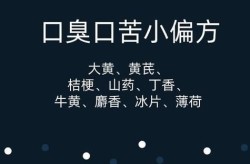 口臭口苦小偏方

大黄、黄芪、
桔梗、山药、丁香、
牛黄、麝香、冰片、薄荷